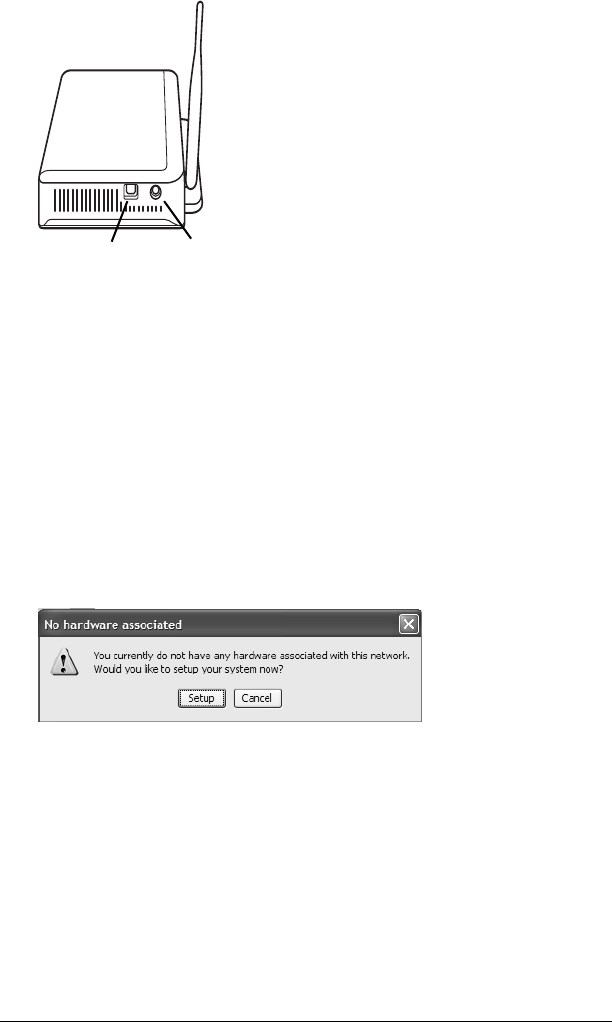 No hardware associated

You currently do not have any hardware associated with this network. Would you like to setup your system now?

Setup Cancel